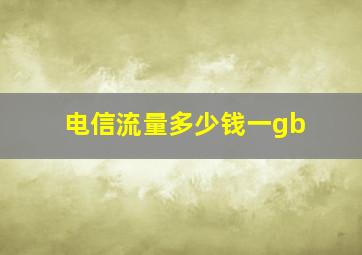 电信流量多少钱一gb